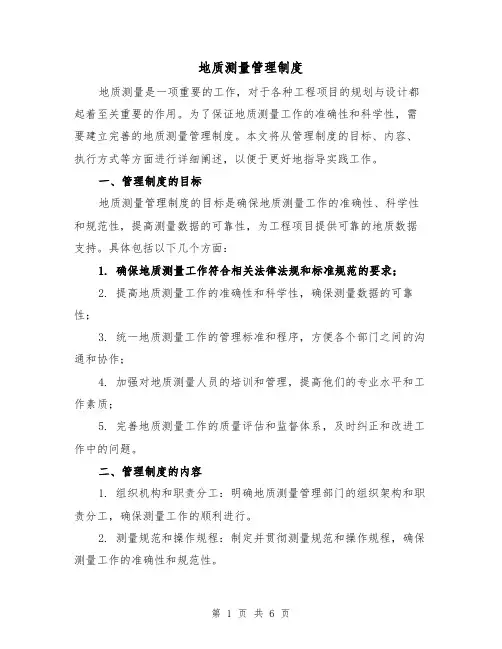 地质测量管理制度

地质测量是一项重要的工作，对于各种工程项目的规划与设计都起着至关重要的作用。为了保证地质测量工作的准确性和科学性，需要建立完善的地质测量管理制度。本文将从管理制度的目标、内容、执行方式等方面进行详细阐述，以便于更好地指导实践工作。

一、管理制度的目标

地质测量管理制度的目标是确保地质测量工作的准确性、科学性和规范性，提高测量数据的可靠性，为工程项目提供可靠的地质数据支持。具体包括以下几个方面：

1. 确保地质测量工作符合相关法律法规和标准规范的要求；

2. 提高地质测量工作的准确性和科学性，确保测量数据的可靠性；

3. 统一地质测量工作的管理标准和程序，方便各个部门之间的沟通和协作；

4. 加强对地质测量人员的培训和管理，提高他们的专业水平和工作素质；

5. 完善地质测量工作的质量评估和监督体系，及时纠正和改进工作中的问题。

二、管理制度的内容

1. 组织机构和职责分工：明确地质测量管理部门的组织架构和职责分工，确保测量工作的顺利进行。

2. 测量规范和操作规程：制定并贯彻测量规范和操作规程，确保测量工作的准确性和规范性。

第 1 页 共 6 页